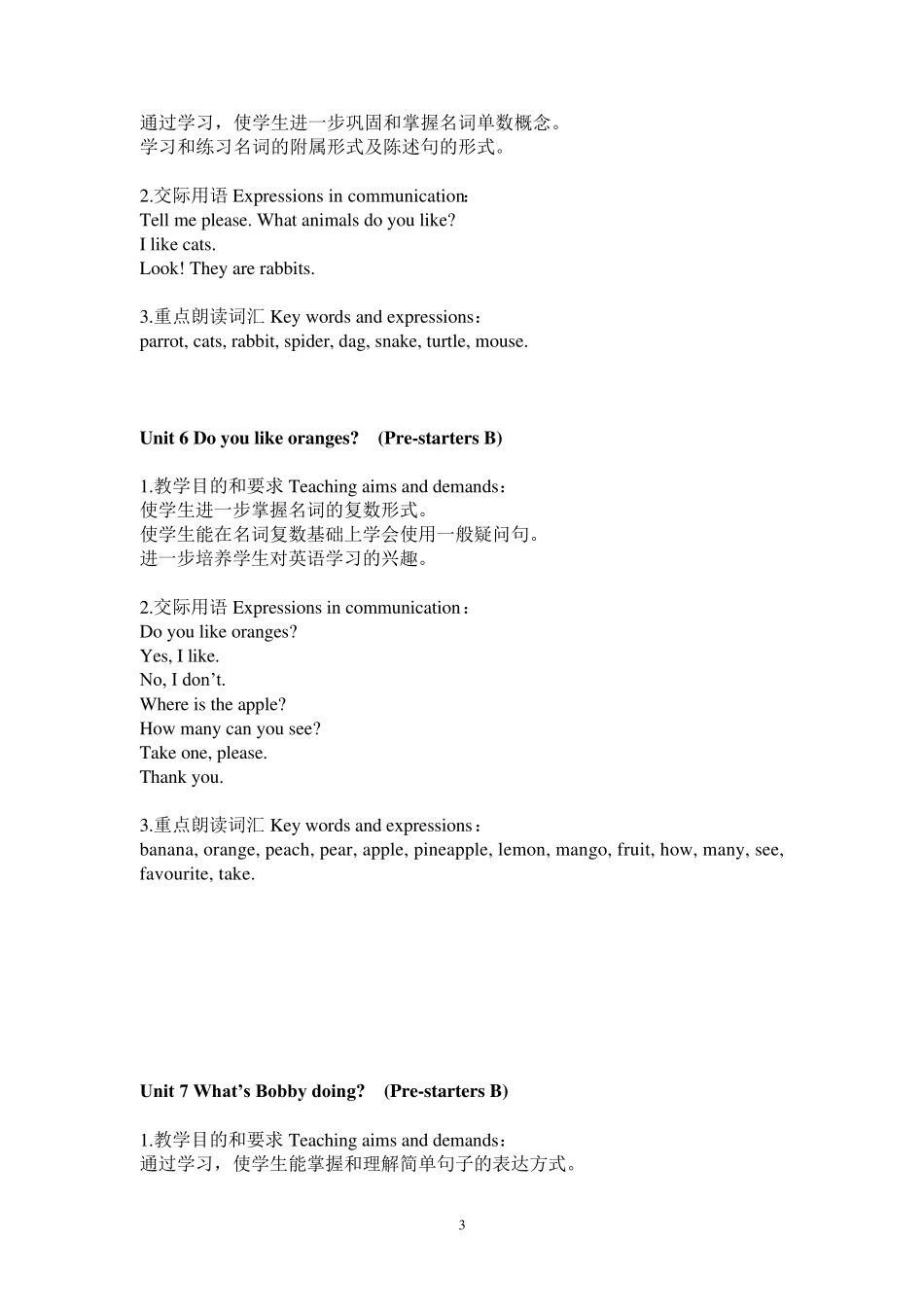 通过学习，使学生进一步巩固和掌握名词单数概念。
学习和练习名词的附属形式及陈述句的形式。

2.交际用语Expressions in communication:
Tell me please. What animals do you like?
I like cats.
Look! They are rabbits.

3.重点朗读词汇Key words and expressions：
parrot, cats, rabbit, spider, dag, snake, turtle, mouse.

Unit 6 Do you like oranges? (Pre-starters B)

1.教学目的和要求Teaching aims and demands：
使学生进一步掌握名词的复数形式。
使学生能在名词复数基础上学会使用一般疑问句。
进一步培养学生对英语学习的兴趣。

2.交际用语Expressions in communication：
Do you like oranges?
Yes, I like.
No, I don't.
Where is the apple?
How many can you see?
Take one, please.
Thank you.

3.重点朗读词汇Key words and expressions：
banana, orange, peach, pear, apple, pineapple, lemon, mango, fruit, how, many, see, favourite, take.

Unit 7 What's Bobby doing? (Pre-starters B)

1.教学目的和要求Teaching aims and demands：
通过学习，使学生能掌握和理解简单句子的表达方式。

3